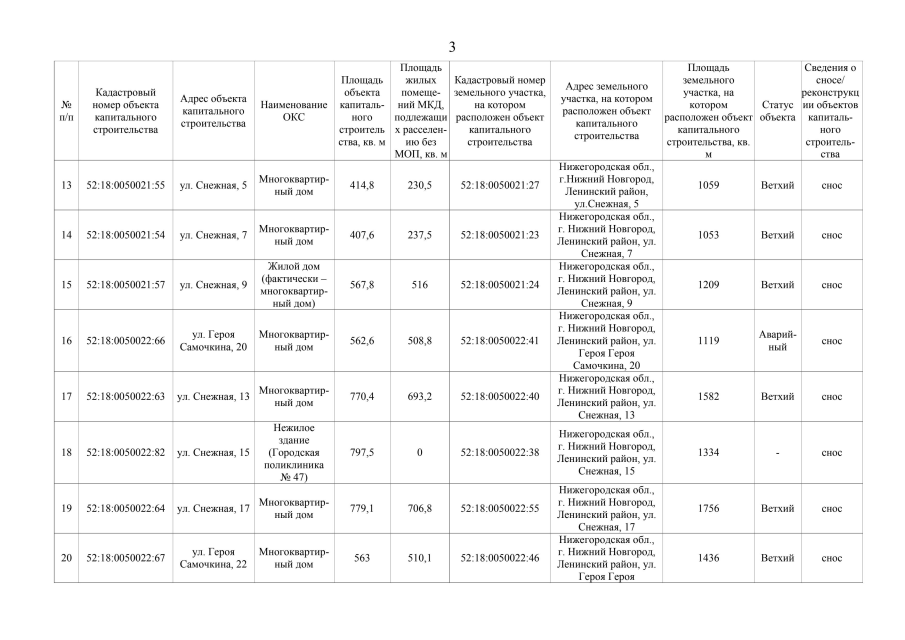 3

| № п/п | Кадастровый номер объекта капитального строительства | Адрес объекта капитального строительства | Наименование ОКС | Площадь объекта капитального строительства, кв. м | Площадь жилых помещений МКД, подлежащих расселению без МОП, кв. м | Кадастровый номер земельного участка, на котором расположен объект капитального строительства | Адрес земельного участка, на котором расположен объект капитального строительства | Площадь земельного участка, на котором расположен объект капитального строительства, кв. м | Статус объекта | Сведения о сносе/ реконструкции объектов капитального строительства |
|---|---|---|---|---|---|---|---|---|---|---|
| 13 | 52:18:0050021:55 | ул. Снежная, 5 | Многоквартирный дом | 414,8 | 230,5 | 52:18:0050021:27 | Нижегородская обл., г.Нижний Новгород, Ленинский район, ул.Снежная, 5 | 1059 | Ветхий | снос |
| 14 | 52:18:0050021:54 | ул. Снежная, 7 | Многоквартирный дом | 407,6 | 237,5 | 52:18:0050021:23 | Нижегородская обл., г. Нижний Новгород, Ленинский район, ул. Снежная, 7 | 1053 | Ветхий | снос |
| 15 | 52:18:0050021:57 | ул. Снежная, 9 | Жилой дом (фактически – многоквартирный дом) | 567,8 | 516 | 52:18:0050021:24 | Нижегородская обл., г. Нижний Новгород, Ленинский район, ул. Снежная, 9 | 1209 | Ветхий | снос |
| 16 | 52:18:0050022:66 | ул. Героя Самочкина, 20 | Многоквартирный дом | 562,6 | 508,8 | 52:18:0050022:41 | Нижегородская обл., г. Нижний Новгород, Ленинский район, ул. Героя Героя Самочкина, 20 | 1119 | Аварийный | снос |
| 17 | 52:18:0050022:63 | ул. Снежная, 13 | Многоквартирный дом | 770,4 | 693,2 | 52:18:0050022:40 | Нижегородская обл., г. Нижний Новгород, Ленинский район, ул. Снежная, 13 | 1582 | Ветхий | снос |
| 18 | 52:18:0050022:82 | ул. Снежная, 15 | Нежилое здание (Городская поликлиника № 47) | 797,5 | 0 | 52:18:0050022:38 | Нижегородская обл., г. Нижний Новгород, Ленинский район, ул. Снежная, 15 | 1334 | - | снос |
| 19 | 52:18:0050022:64 | ул. Снежная, 17 | Многоквартирный дом | 779,1 | 706,8 | 52:18:0050022:55 | Нижегородская обл., г. Нижний Новгород, Ленинский район, ул. Снежная, 17 | 1756 | Ветхий | снос |
| 20 | 52:18:0050022:67 | ул. Героя Самочкина, 22 | Многоквартирный дом | 563 | 510,1 | 52:18:0050022:46 | Нижегородская обл., г. Нижний Новгород, Ленинский район, ул. Героя Героя | 1436 | Ветхий | снос |